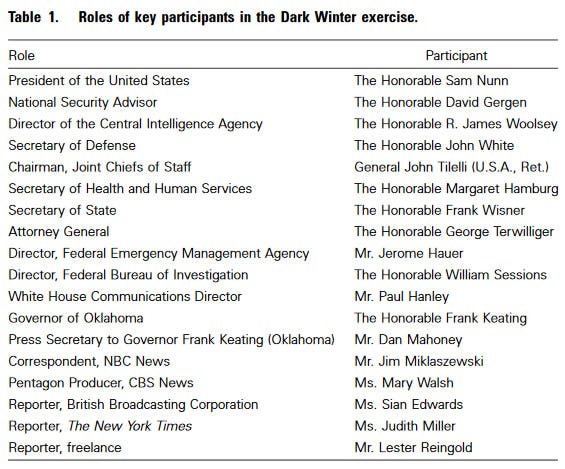 Table 1. Roles of key participants in the Dark Winter exercise.

| Role | Participant |
|---|---|
| President of the United States | The Honorable Sam Nunn |
| National Security Advisor | The Honorable David Gergen |
| Director of the Central Intelligence Agency | The Honorable R. James Woolsey |
| Secretary of Defense | The Honorable John White |
| Chairman, Joint Chiefs of Staff | General John Tilelli (U.S.A., Ret.) |
| Secretary of Health and Human Services | The Honorable Margaret Hamburg |
| Secretary of State | The Honorable Frank Wisner |
| Attorney General | The Honorable George Terwilliger |
| Director, Federal Emergency Management Agency | Mr. Jerome Hauer |
| Director, Federal Bureau of Investigation | The Honorable William Sessions |
| White House Communications Director | Mr. Paul Hanley |
| Governor of Oklahoma | The Honorable Frank Keating |
| Press Secretary to Governor Frank Keating (Oklahoma) | Mr. Dan Mahoney |
| Correspondent, NBC News | Mr. Jim Miklaszewski |
| Pentagon Producer, CBS News | Ms. Mary Walsh |
| Reporter, British Broadcasting Corporation | Ms. Sian Edwards |
| Reporter, The New York Times | Ms. Judith Miller |
| Reporter, freelance | Mr. Lester Reingold |